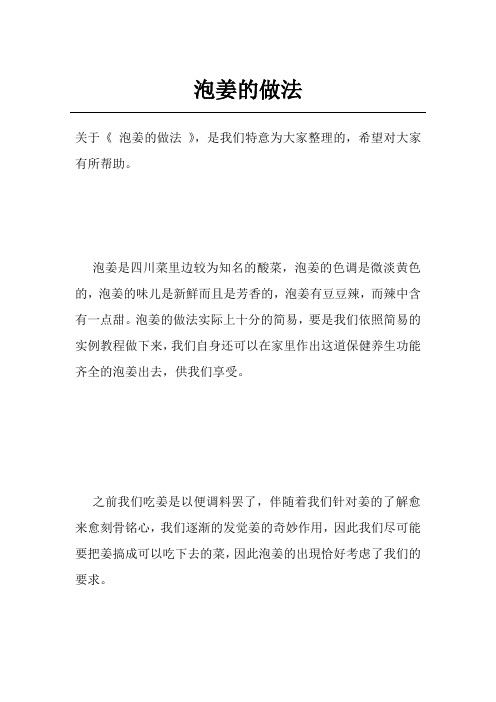 泡姜的做法

关于《 泡姜的做法 》，是我们特意为大家整理的，希望对大家有所帮助。

泡姜是四川菜里边较为知名的酸菜，泡姜的色调是微淡黄色的，泡姜的味儿是新鲜而且是芳香的，泡姜有豆豆辣，而辣中含有一点甜。泡姜的做法实际上十分的简易，要是我们依照简易的实例教程做下来，我们自身还可以在家里作出这道保健养生功能齐全的泡姜出去，供我们享受。

之前我们吃姜是以便调料罢了，伴随着我们针对姜的了解愈来愈刻骨铭心，我们逐渐的发觉姜的奇妙作用，因此我们尽可能要把姜搞成可以吃下去的菜，因此泡姜的出现恰好考虑了我们的要求。